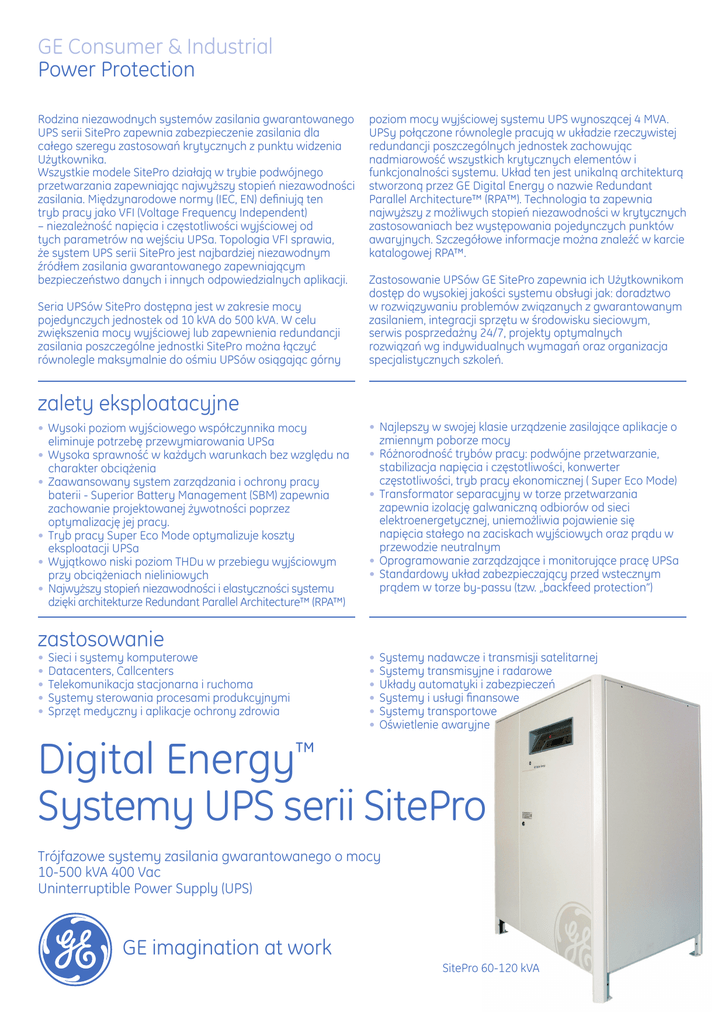 GE Consumer & Industrial
Power Protection

Rodzina niezawodnych systemów zasilania gwarantowanego UPS serii SitePro zapewnia zabezpieczenie zasilania dla całego szeregu zastosowań krytycznych z punktu widzenia Użytkownika.
Wszystkie modele SitePro działają w trybie podwójnego przetwarzania zapewniając najwyższy stopień niezawodności zasilania. Międzynarodowe normy (IEC, EN) definiują ten tryb pracy jako VFI (Voltage Frequency Independent) – niezależność napięcia i częstotliwości wyjściowej od tych parametrów na wejściu UPSa. Topologia VFI sprawia, że system UPS serii SitePro jest najbardziej niezawodnym źródłem zasilania gwarantowanego zapewniającym bezpieczeństwo danych i innych odpowiedzialnych aplikacji.

Seria UPSów SitePro dostępna jest w zakresie mocy pojedynczych jednostek od 10 kVA do 500 kVA. W celu zwiększenia mocy wyjściowej lub zapewnienia redundancji zasilania poszczególne jednostki SitePro można łączyć równolegle maksymalnie do ośmiu UPSów osiągając górny poziom mocy wyjściowej systemu UPS wynoszącej 4 MVA. UPSy połączone równolegle pracują w układzie rzeczywistej redundancji poszczególnych jednostek zachowując nadmiarowość wszystkich krytycznych elementów i funkcjonalności systemu. Układ ten jest unikalną architekturą stworzoną przez GE Digital Energy o nazwie Redundant Parallel Architecture™ (RPA™). Technologia ta zapewnia najwyższy z możliwych stopień niezawodności w krytycznych zastosowaniach bez występowania pojedynczych punktów awaryjnych. Szczegółowe informacje można znaleźć w karcie katalogowej RPA™.

Zastosowanie UPSów GE SitePro zapewnia ich Użytkownikom dostęp do wysokiej jakości systemu obsługi jak: doradztwo w rozwiązywaniu problemów związanych z gwarantowanym zasilaniem, integracji sprzętu w środowisku sieciowym, serwis posprzedażny 24/7, projekty optymalnych rozwiązań wg indywidualnych wymagań oraz organizacja specjalistycznych szkoleń.

zalety eksploatacyjne
• Wysoki poziom wyjściowego współczynnika mocy eliminuje potrzebę przewymiarowania UPSa
• Wysoka sprawność w każdych warunkach bez względu na charakter obciążenia
• Zaawansowany system zarządzania i ochrony pracy baterii - Superior Battery Management (SBM) zapewnia zachowanie projektowanej żywotności poprzez optymalizację jej pracy.
• Tryb pracy Super Eco Mode optymalizuje koszty eksploatacji UPSa
• Wyjątkowo niski poziom THDu w przebiegu wyjściowym przy obciążeniach nieliniowych
• Najwyższy stopień niezawodności i elastyczności systemu dzięki architekturze Redundant Parallel Architecture™ (RPA™)
• Najlepszy w swojej klasie urządzenie zasilające aplikacje o zmiennym poborze mocy
• Różnorodność trybów pracy: podwójne przetwarzanie, stabilizacja napięcia i częstotliwości, konwerter częstotliwości, tryb pracy ekonomicznej ( Super Eco Mode)
• Transformator separacyjny w torze przetwarzania zapewnia izolację galwaniczną odbiorów od sieci elektroenergetycznej, uniemożliwia pojawienie się napięcia stałego na zaciskach wyjściowych oraz prądu w przewodzie neutralnym
• Oprogramowanie zarządzające i monitorujące pracę UPSa
• Standardowy układ zabezpieczający przed wstecznym prądem w torze by-passu (tzw. „backfeed protection")

zastosowanie
• Sieci i systemy komputerowe
• Datacenters, Callcenters
• Telekomunikacja stacjonarna i ruchoma
• Systemy sterowania procesami produkcyjnymi
• Sprzęt medyczny i aplikacje ochrony zdrowia
• Systemy nadawcze i transmisji satelitarnej
• Systemy transmisyjne i radarowe
• Układy automatyki i zabezpieczeń
• Systemy i usługi finansowe
• Systemy transportowe
• Oświetlenie awaryjne

Digital Energy™
Systemy UPS serii SitePro

Trójfazowe systemy zasilania gwarantowanego o mocy 10-500 kVA 400 Vac
Uninterruptible Power Supply (UPS)

GE imagination at work

SitePro 60-120 kVA